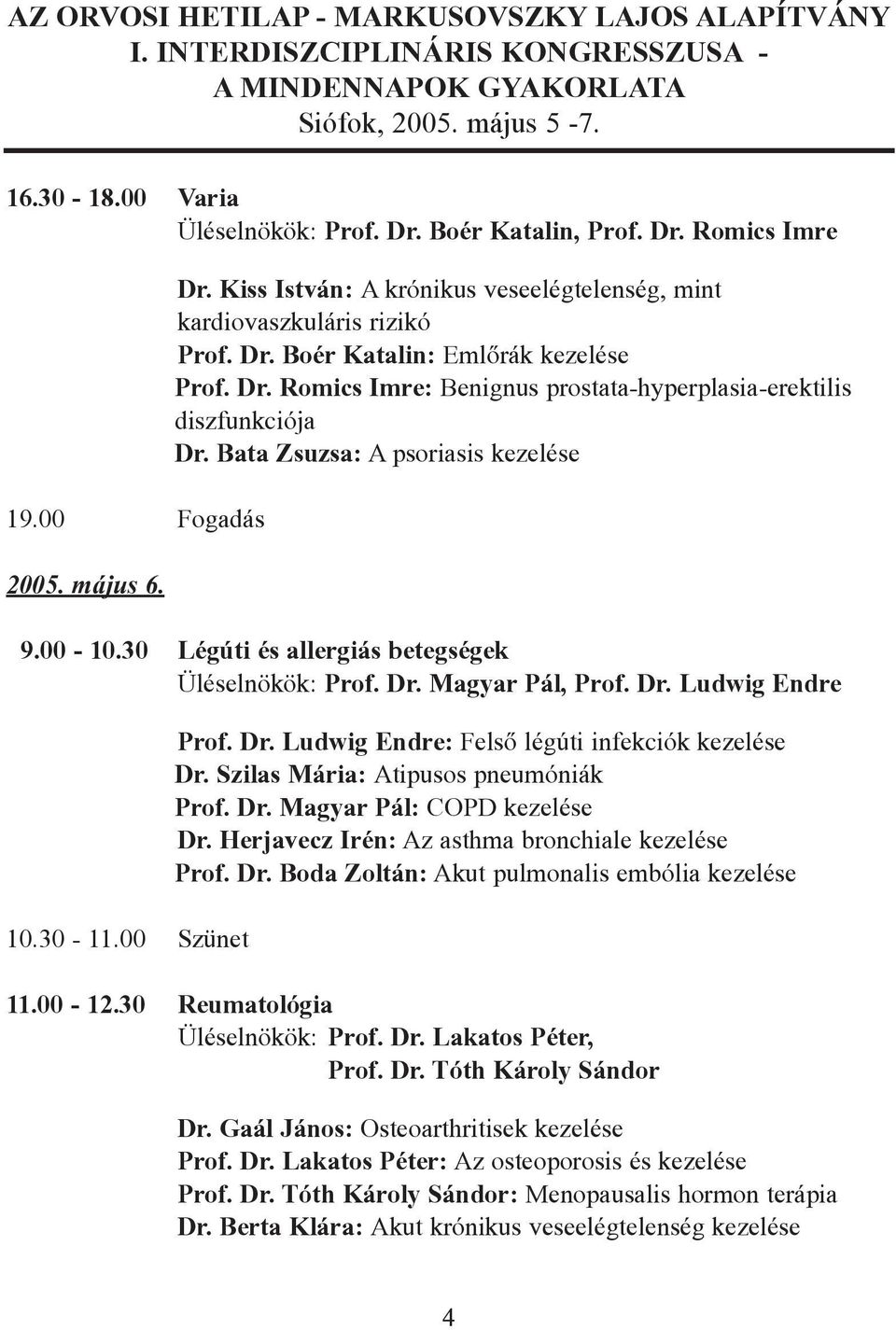 AZ ORVOSI HETILAP - MARKUSOVSZKY LAJOS ALAPÍTVÁNY I. INTERDISZCIPLINÁRIS KONGRESSZUSA - A MINDENNAPOK GYAKORLATA
Siófok, 2005. május 5 -7.

16.30 - 18.00 Varia
Üléselnökök: Prof. Dr. Boér Katalin, Prof. Dr. Romics Imre

Dr. Kiss István: A krónikus veseelégtelenség, mint kardiovaszkuláris rizikó
Prof. Dr. Boér Katalin: Emlőrák kezelése
Prof. Dr. Romics Imre: Benignus prostata-hyperplasia-erektilis diszfunkciója
Dr. Bata Zsuzsa: A psoriasis kezelése

19.00 Fogadás

2005. május 6.

9.00 - 10.30 Légúti és allergiás betegségek
Üléselnökök: Prof. Dr. Magyar Pál, Prof. Dr. Ludwig Endre

Prof. Dr. Ludwig Endre: Felső légúti infekciók kezelése
Dr. Szilas Mária: Atipusos pneumóniák
Prof. Dr. Magyar Pál: COPD kezelése
Dr. Herjavecz Irén: Az asthma bronchiale kezelése
Prof. Dr. Boda Zoltán: Akut pulmonalis embólia kezelése

10.30 - 11.00 Szünet

11.00 - 12.30 Reumatológia
Üléselnökök: Prof. Dr. Lakatos Péter,
Prof. Dr. Tóth Károly Sándor

Dr. Gaál János: Osteoarthritisek kezelése
Prof. Dr. Lakatos Péter: Az osteoporosis és kezelése
Prof. Dr. Tóth Károly Sándor: Menopausalis hormon terápia
Dr. Berta Klára: Akut krónikus veseelégtelenség kezelése

4